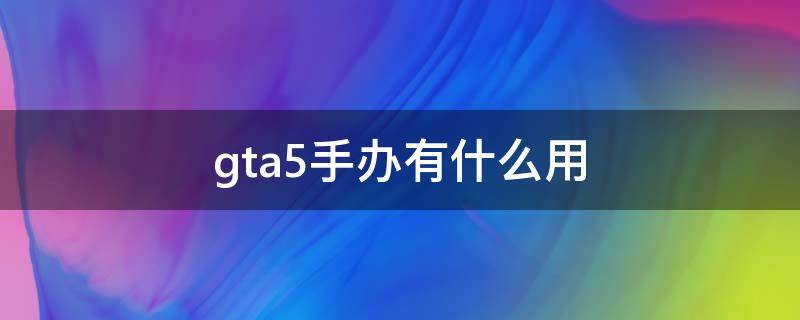 gta5手办有什么用